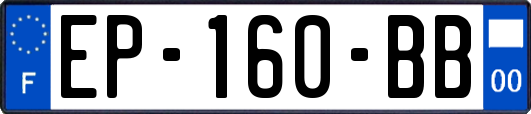 F

EP-160-BB

00